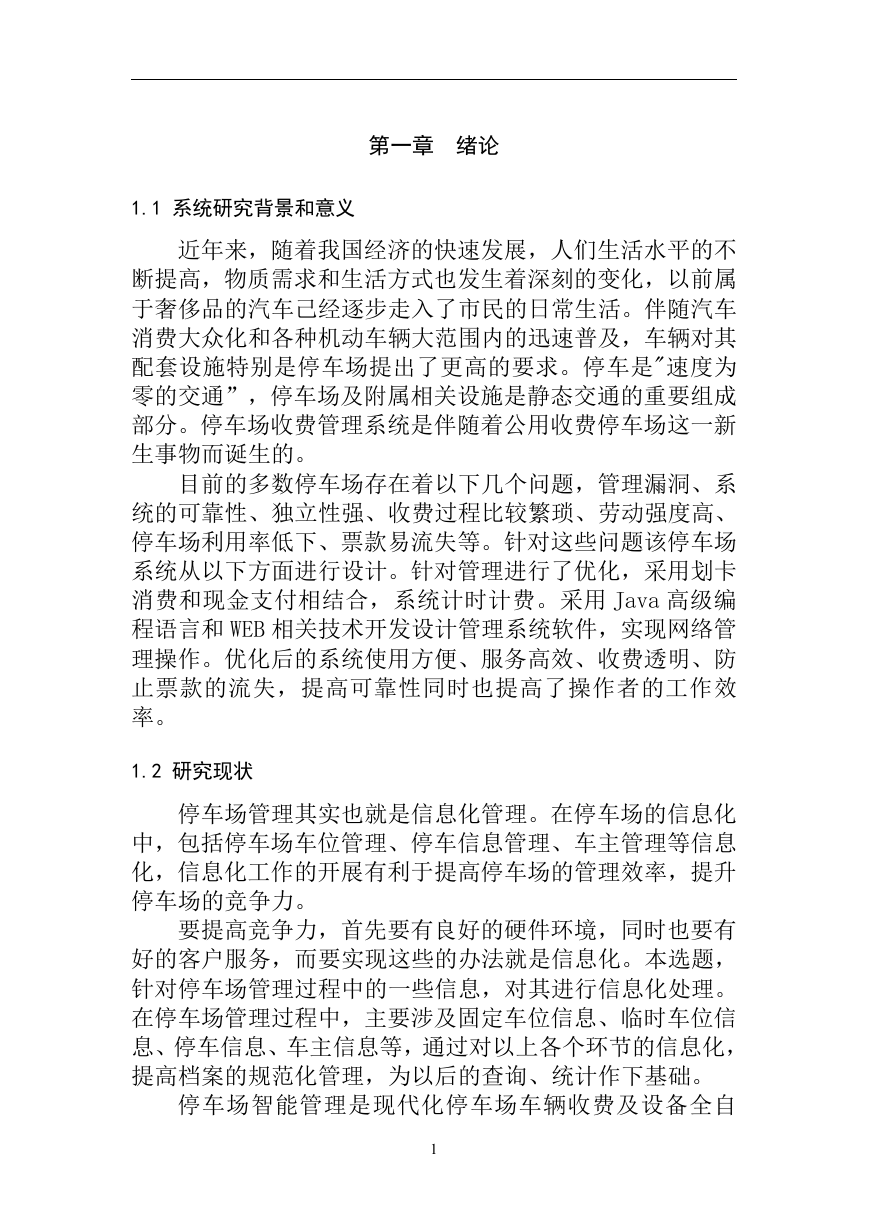 第一章　绪论

1.1 系统研究背景和意义

近年来，随着我国经济的快速发展，人们生活水平的不断提高，物质需求和生活方式也发生着深刻的变化，以前属于奢侈品的汽车已经逐步走入了市民的日常生活。伴随汽车消费大众化和各种机动车辆大范围内的迅速普及，车辆对其配套设施特别是停车场提出了更高的要求。停车是"速度为零的交通”，停车场及附属相关设施是静态交通的重要组成部分。停车场收费管理系统是伴随着公用收费停车场这一新生事物而诞生的。

目前的多数停车场存在着以下几个问题，管理漏洞、系统的可靠性、独立性强、收费过程比较繁琐、劳动强度高、停车场利用率低下、票款易流失等。针对这些问题该停车场系统从以下方面进行设计。针对管理进行了优化，采用划卡消费和现金支付相结合，系统计时计费。采用 Java 高级编程语言和 WEB 相关技术开发设计管理系统软件，实现网络管理操作。优化后的系统使用方便、服务高效、收费透明、防止票款的流失，提高可靠性同时也提高了操作者的工作效率。

1.2 研究现状

停车场管理其实也就是信息化管理。在停车场的信息化中，包括停车场车位管理、停车信息管理、车主管理等信息化，信息化工作的开展有利于提高停车场的管理效率，提升停车场的竞争力。

要提高竞争力，首先要有良好的硬件环境，同时也要有好的客户服务，而要实现这些的办法就是信息化。本选题，针对停车场管理过程中的一些信息，对其进行信息化处理。在停车场管理过程中，主要涉及固定车位信息、临时车位信息、停车信息、车主信息等，通过对以上各个环节的信息化，提高档案的规范化管理，为以后的查询、统计作下基础。

停车场智能管理是现代化停车场车辆收费及设备全自

1